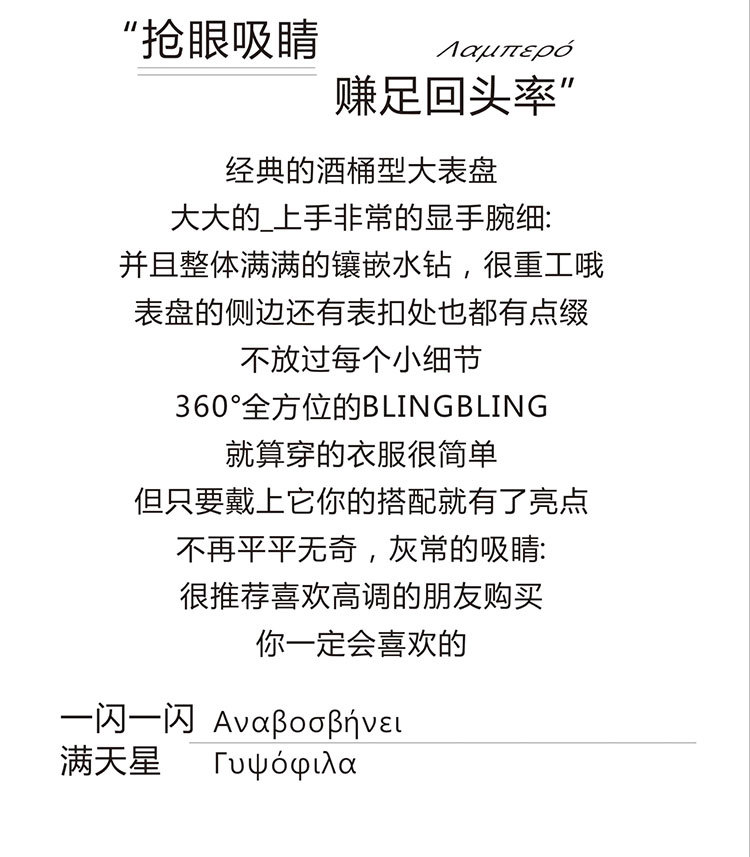 “抢眼吸睛

Λαμπερό

赚足回头率”

经典的酒桶型大表盘

大大的_上手非常的显手腕细:

并且整体满满的镶嵌水钻，很重工哦

表盘的侧边还有表扣处也都有点缀

不放过每个小细节

360°全方位的BLINGBLING

就算穿的衣服很简单

但只要戴上它你的搭配就有了亮点

不再平平无奇，灰常的吸睛:

很推荐喜欢高调的朋友购买

你一定会喜欢的

一闪一闪 Αναβοσβήνει
满天星 Γυψόφιλα